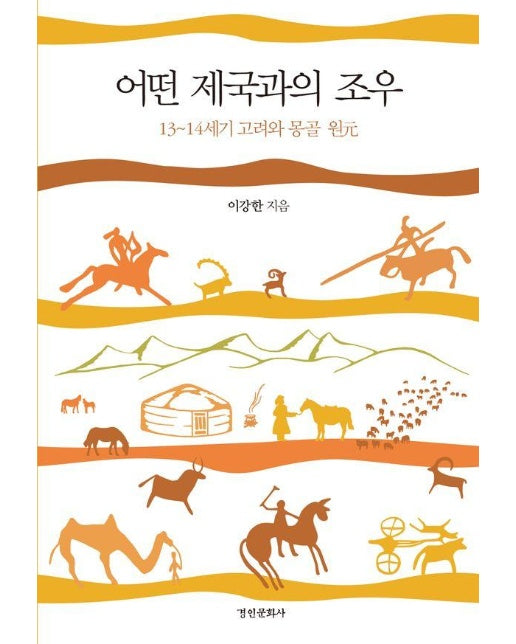 어떤 제국과의 조우

13~14세기 고려와 몽골 원元

이강한 지음

경인문화사